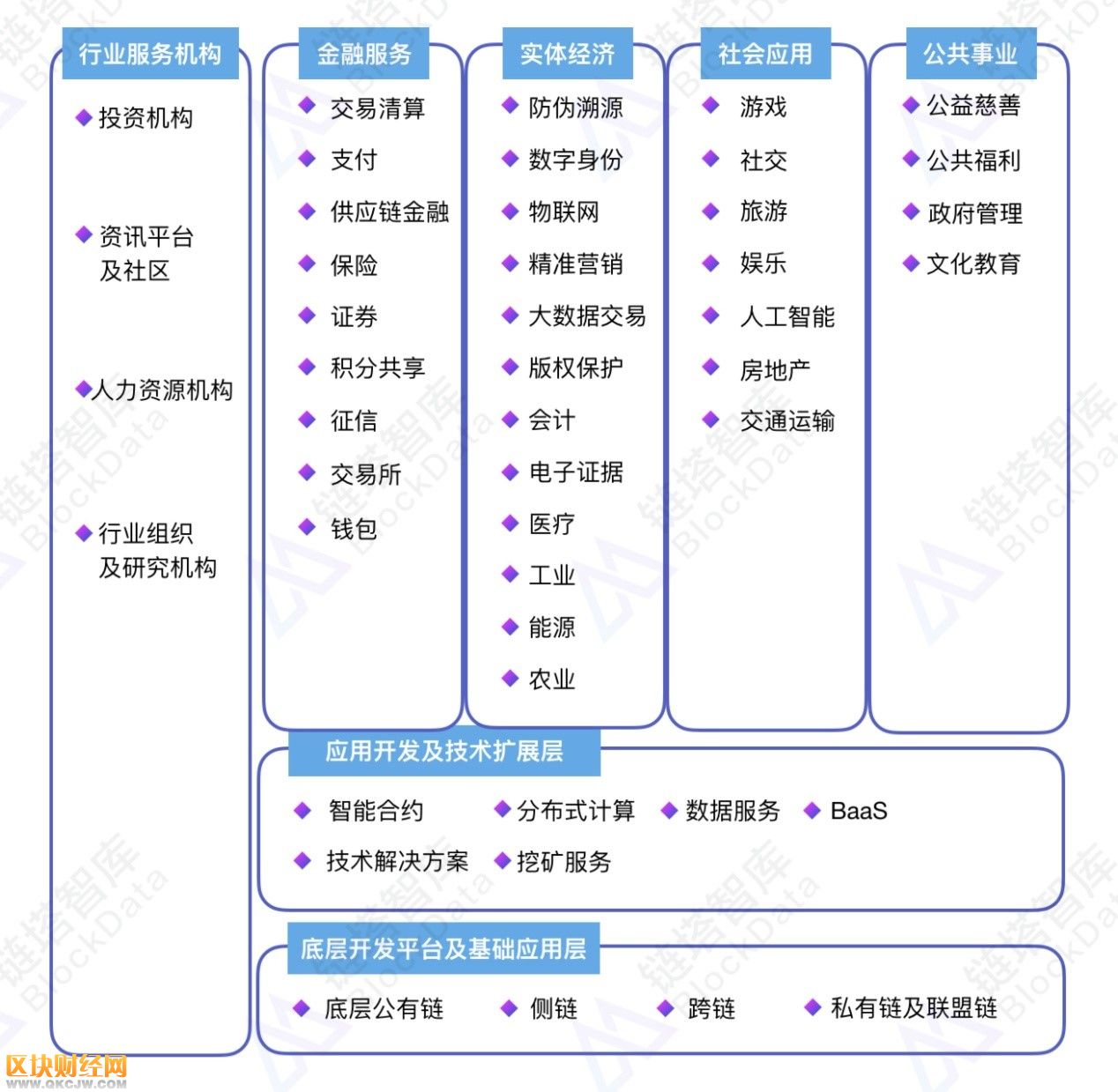 行业服务机构

投资机构

资讯平台及社区

人力资源机构

行业组织及研究机构

金融服务

交易清算

支付

供应链金融

保险

证券

积分共享

征信

交易所

钱包

实体经济

防伪溯源

数字身份

物联网

精准营销

大数据交易

版权保护

会计

电子证据

医疗

工业

能源

农业

社会应用

游戏

社交

旅游

娱乐

人工智能

房地产

交通运输

公共事业

公益慈善

公共福利

政府管理

文化教育

应用开发及技术扩展层

智能合约　分布式计算　数据服务　BaaS

技术解决方案　挖矿服务

底层开发平台及基础应用层

底层公有链　侧链　跨链　私有链及联盟链

链塔智库 BlockData

区块财经网 WWW.QKCJW.COM